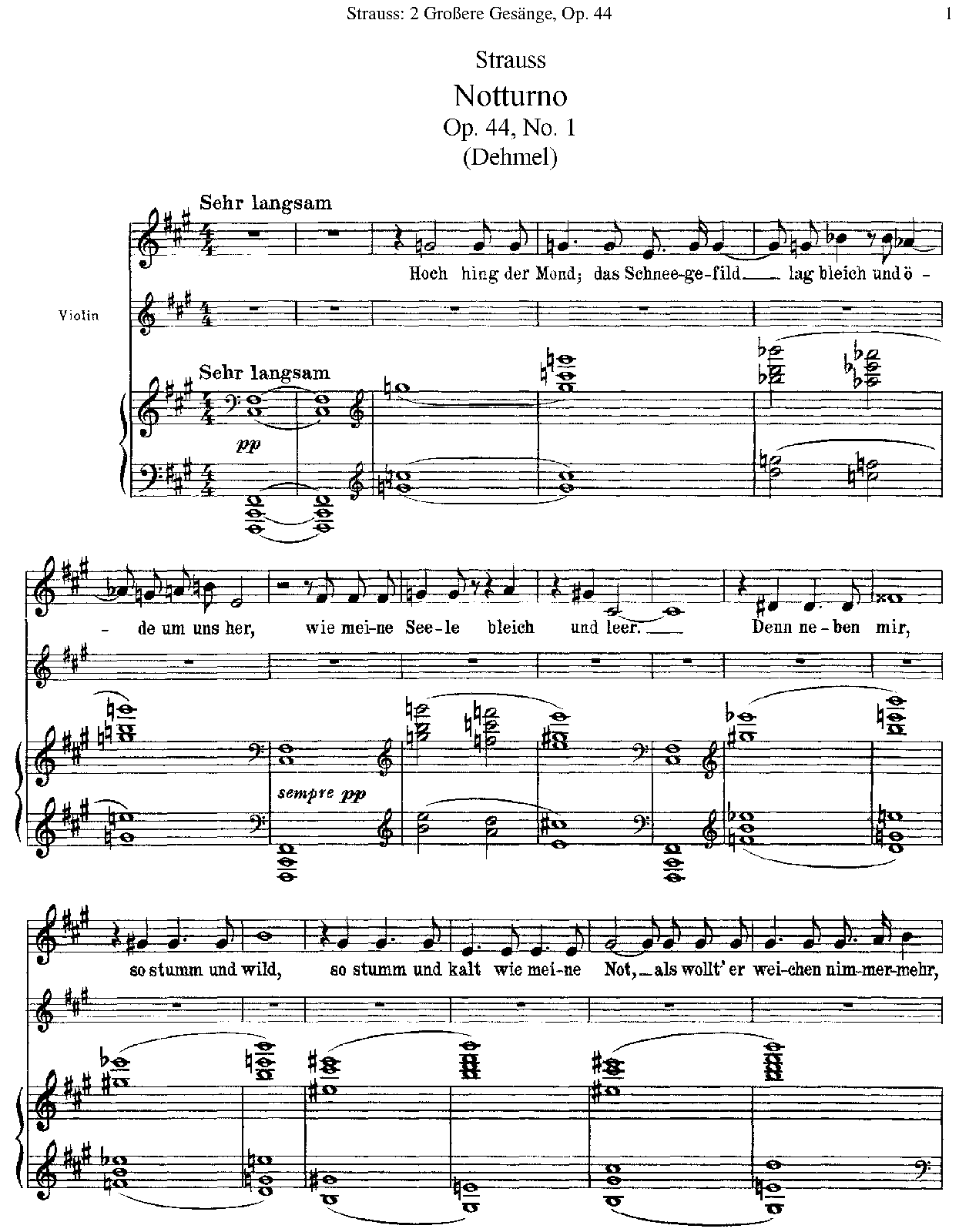 Strauss: 2 Großere Gesänge, Op. 44

1

Strauss

Notturno

Op. 44, No. 1

(Dehmel)

Sehr langsam

Hoch hing der Mond; das Schnee-ge-fild lag bleich und ö -

Violin

Sehr langsam

pp

- de um uns her, wie mei-ne See-le bleich und leer. Denn ne-ben mir,

sempre pp

so stumm und wild, so stumm und kalt wie mei-ne Not, als wollt' er wei-chen nim-mer-mehr,